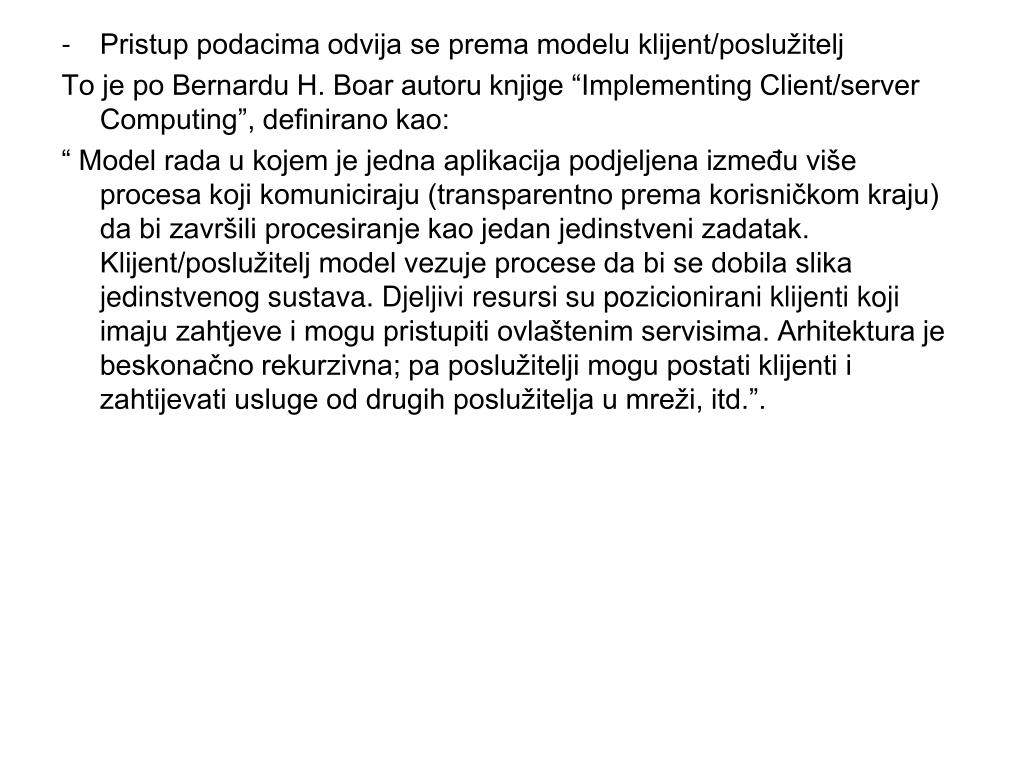 - Pristup podacima odvija se prema modelu klijent/poslužitelj

To je po Bernardu H. Boar autoru knjige “Implementing Client/server Computing”, definirano kao:

“ Model rada u kojem je jedna aplikacija podjeljena između više procesa koji komuniciraju (transparentno prema korisničkom kraju) da bi završili procesiranje kao jedan jedinstveni zadatak. Klijent/poslužitelj model vezuje procese da bi se dobila slika jedinstvenog sustava. Djeljivi resursi su pozicionirani klijenti koji imaju zahtjeve i mogu pristupiti ovlaštenim servisima. Arhitektura je beskonačno rekurzivna; pa poslužitelji mogu postati klijenti i zahtijevati usluge od drugih poslužitelja u mreži, itd.”.